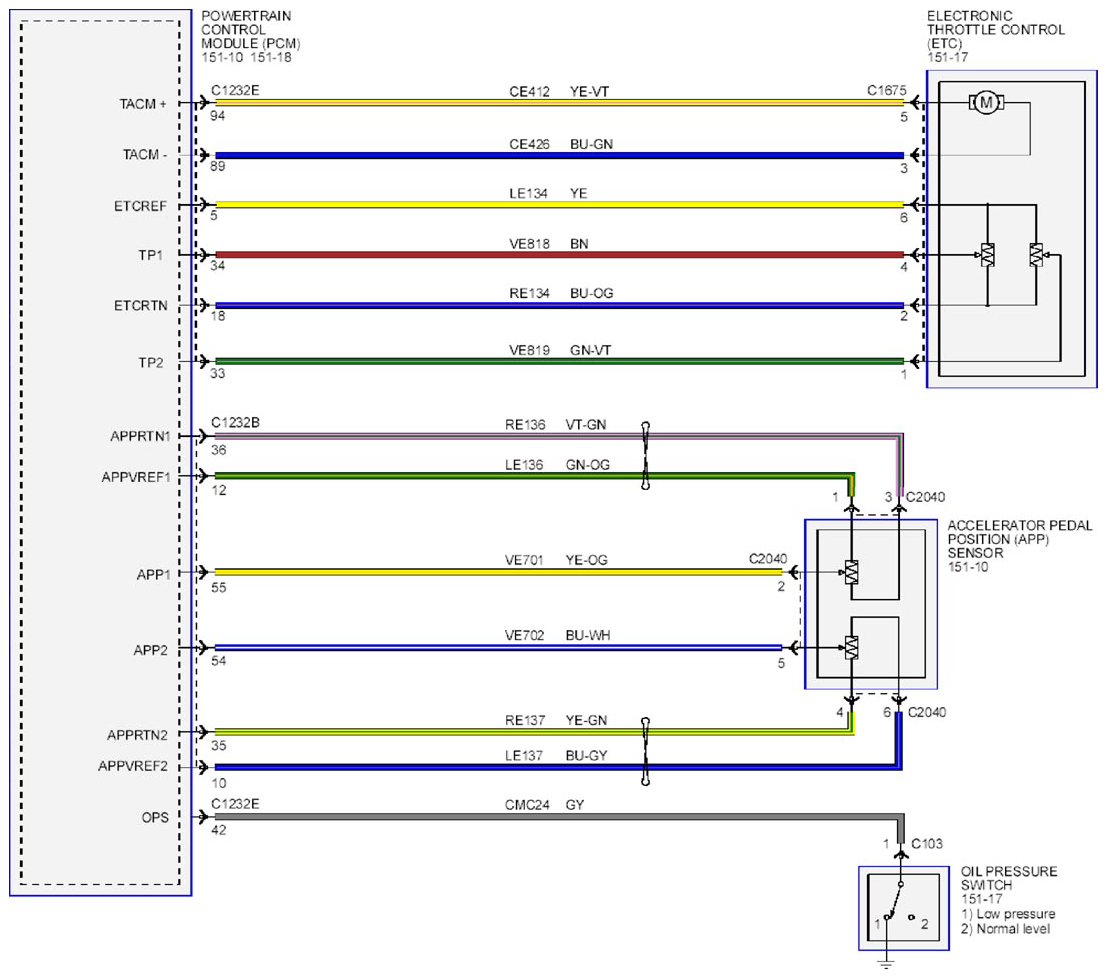 POWERTRAIN CONTROL MODULE (PCM)
151-10 151-18

ELECTRONIC THROTTLE CONTROL (ETC)
151-17

TACM +
C1232E
94
CE412 YE-VT
C1675
5
M

TACM -
89
CE426 BU-GN
3

ETCREF
5
LE134 YE
6

TP1
34
VE818 BN
4

ETCRTN
18
RE134 BU-OG
2

TP2
33
VE819 GN-VT
1

APPRTN1
C1232B
36
RE136 VT-GN

APPVREF1
12
LE136 GN-OG
1
3
C2040

ACCELERATOR PEDAL POSITION (APP) SENSOR
151-10

APP1
55
VE701 YE-OG
C2040
2

APP2
54
VE702 BU-WH
5

4
6
C2040

APPRTN2
35
RE137 YE-GN

APPVREF2
10
LE137 BU-GY

OPS
C1232E
42
CMC24 GY
1
C103

OIL PRESSURE SWITCH
151-17
1) Low pressure
2) Normal level
1
2